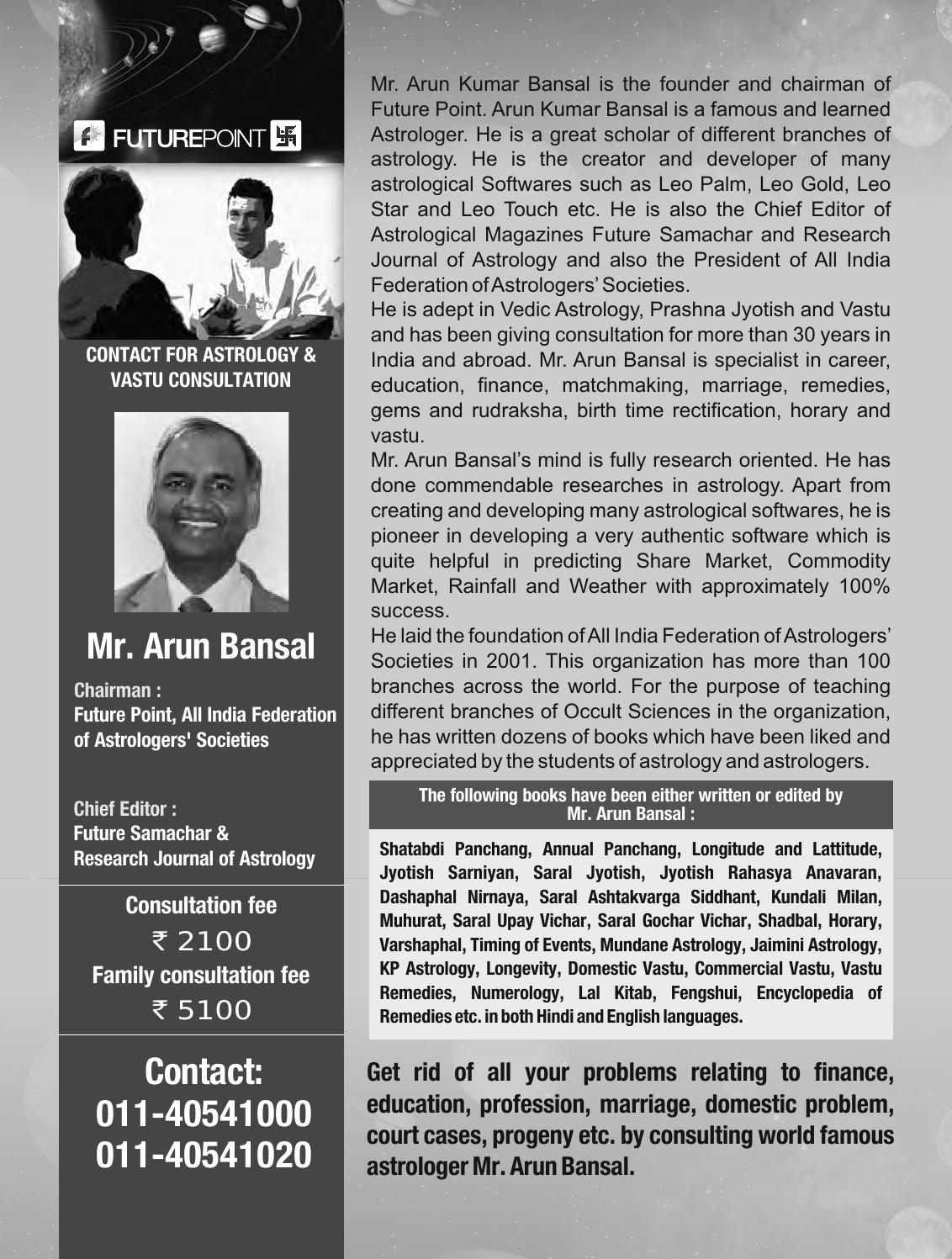 FUTUREPOINT

CONTACT FOR ASTROLOGY & VASTU CONSULTATION

Mr. Arun Bansal

Chairman :
Future Point, All India Federation of Astrologers' Societies

Chief Editor :
Future Samachar & Research Journal of Astrology

Consultation fee
₹ 2100
Family consultation fee
₹ 5100

Contact:
011-40541000
011-40541020

Mr. Arun Kumar Bansal is the founder and chairman of Future Point. Arun Kumar Bansal is a famous and learned Astrologer. He is a great scholar of different branches of astrology. He is the creator and developer of many astrological Softwares such as Leo Palm, Leo Gold, Leo Star and Leo Touch etc. He is also the Chief Editor of Astrological Magazines Future Samachar and Research Journal of Astrology and also the President of All India Federation of Astrologers' Societies.

He is adept in Vedic Astrology, Prashna Jyotish and Vastu and has been giving consultation for more than 30 years in India and abroad. Mr. Arun Bansal is specialist in career, education, finance, matchmaking, marriage, remedies, gems and rudraksha, birth time rectification, horary and vastu.

Mr. Arun Bansal's mind is fully research oriented. He has done commendable researches in astrology. Apart from creating and developing many astrological softwares, he is pioneer in developing a very authentic software which is quite helpful in predicting Share Market, Commodity Market, Rainfall and Weather with approximately 100% success.

He laid the foundation of All India Federation of Astrologers' Societies in 2001. This organization has more than 100 branches across the world. For the purpose of teaching different branches of Occult Sciences in the organization, he has written dozens of books which have been liked and appreciated by the students of astrology and astrologers.

The following books have been either written or edited by Mr. Arun Bansal :

Shatabdi Panchang, Annual Panchang, Longitude and Lattitude, Jyotish Sarniyan, Saral Jyotish, Jyotish Rahasya Anavaran, Dashaphal Nirnaya, Saral Ashtakvarga Siddhant, Kundali Milan, Muhurat, Saral Upay Vichar, Saral Gochar Vichar, Shadbal, Horary, Varshaphal, Timing of Events, Mundane Astrology, Jaimini Astrology, KP Astrology, Longevity, Domestic Vastu, Commercial Vastu, Vastu Remedies, Numerology, Lal Kitab, Fengshui, Encyclopedia of Remedies etc. in both Hindi and English languages.

Get rid of all your problems relating to finance, education, profession, marriage, domestic problem, court cases, progeny etc. by consulting world famous astrologer Mr. Arun Bansal.